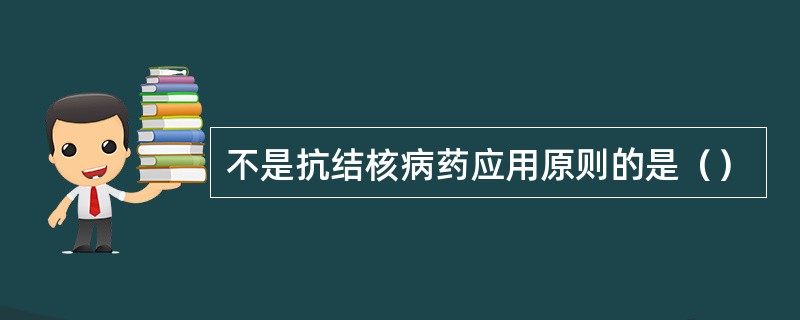 不是抗结核病药应用原则的是（）